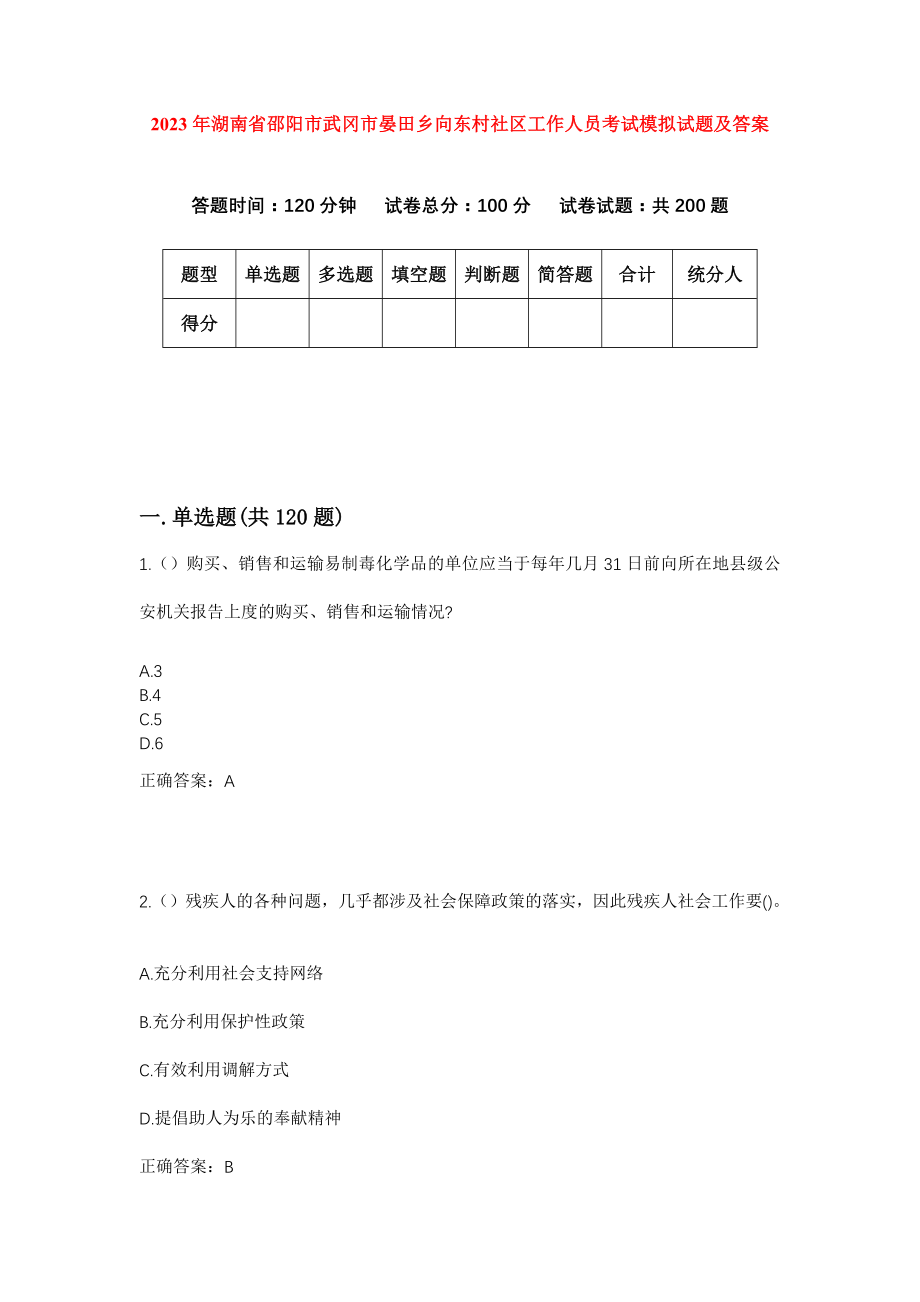 2023年湖南省邵阳市武冈市晏田乡向东村社区工作人员考试模拟试题及答案

答题时间：120分钟　　试卷总分：100分　　试卷试题：共200题

| 题型 | 单选题 | 多选题 | 填空题 | 判断题 | 简答题 | 合计 | 统分人 |
|---|---|---|---|---|---|---|---|
| 得分 | | | | | | | |

一.单选题(共120题)

1.()购买、销售和运输易制毒化学品的单位应当于每年几月31日前向所在地县级公安机关报告上度的购买、销售和运输情况?

A.3
B.4
C.5
D.6

正确答案：A

2.()残疾人的各种问题，几乎都涉及社会保障政策的落实，因此残疾人社会工作要()。

A.充分利用社会支持网络

B.充分利用保护性政策

C.有效利用调解方式

D.提倡助人为乐的奉献精神

正确答案：B